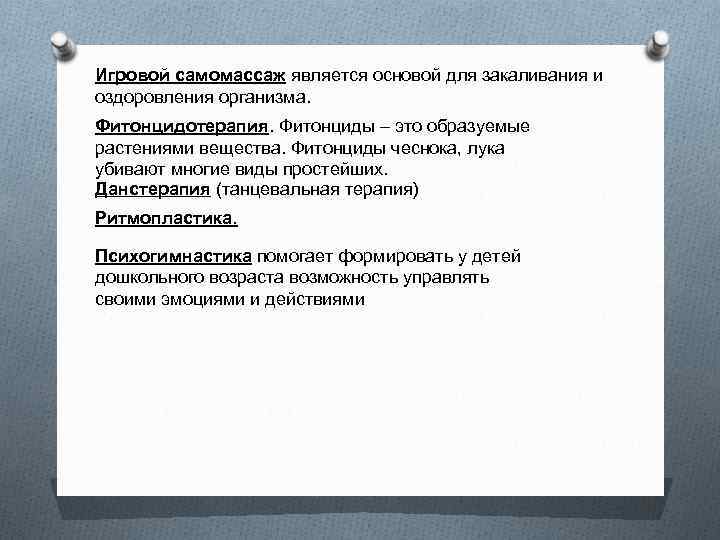 Игровой самомассаж является основой для закаливания и оздоровления организма.

Фитонцидотерапия. Фитонциды – это образуемые растениями вещества. Фитонциды чеснока, лука убивают многие виды простейших.
Данстерапия (танцевальная терапия)

Ритмопластика.

Психогимнастика помогает формировать у детей дошкольного возраста возможность управлять своими эмоциями и действиями